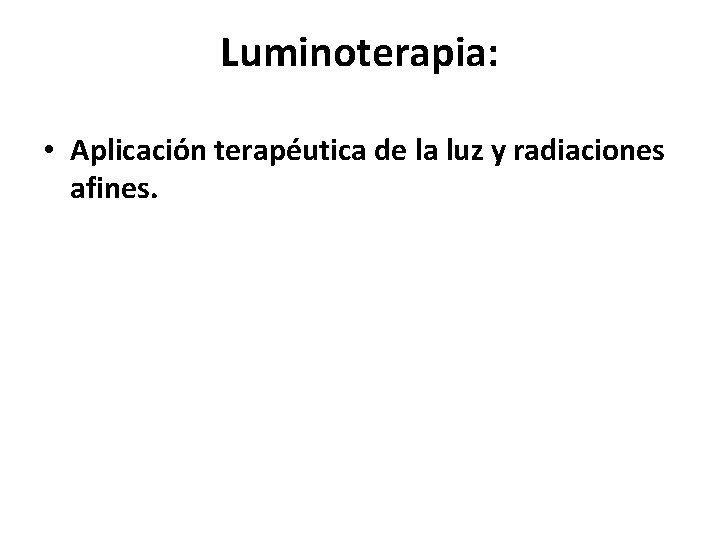 Luminoterapia:

• Aplicación terapéutica de la luz y radiaciones afines.